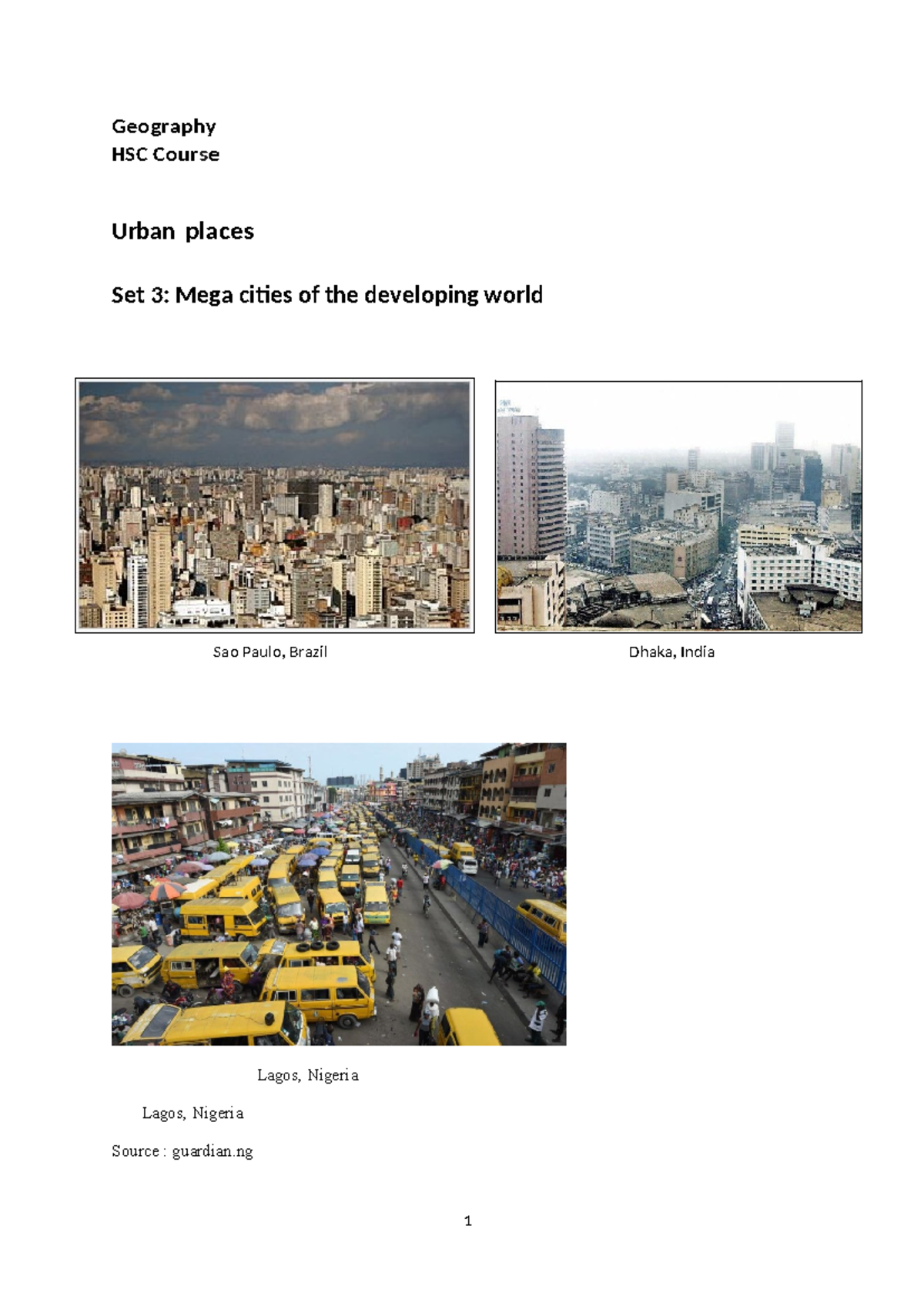 Geography
HSC Course

Urban places

Set 3: Mega cities of the developing world

Sao Paulo, Brazil

Dhaka, India

Lagos, Nigeria

Lagos, Nigeria

Source : guardian.ng

1